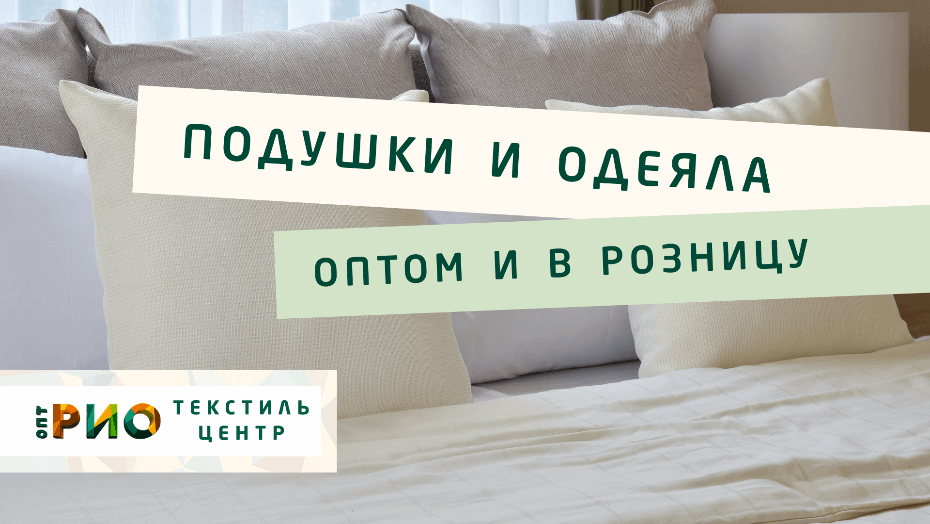 ПОДУШКИ И ОДЕЯЛА

ОПТОМ И В РОЗНИЦУ

ОПТ РИО ТЕКСТИЛЬ ЦЕНТР